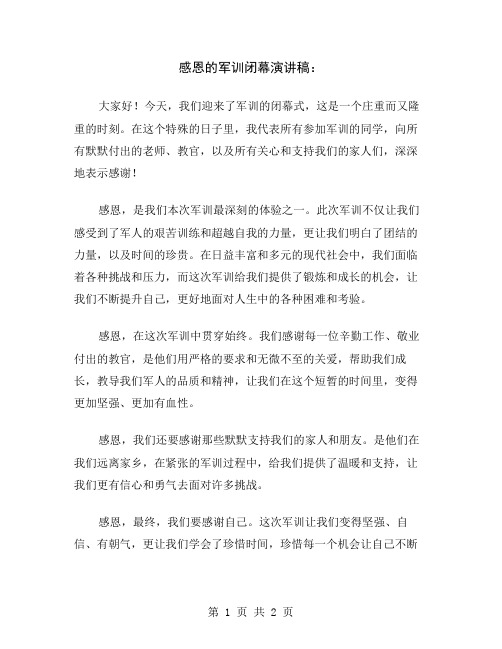 感恩的军训闭幕演讲稿：

大家好！今天，我们迎来了军训的闭幕式，这是一个庄重而又隆重的时刻。在这个特殊的日子里，我代表所有参加军训的同学，向所有默默付出的老师、教官，以及所有关心和支持我们的家人们，深深地表示感谢！

感恩，是我们本次军训最深刻的体验之一。此次军训不仅让我们感受到了军人的艰苦训练和超越自我的力量，更让我们明白了团结的力量，以及时间的珍贵。在日益丰富和多元的现代社会中，我们面临着各种挑战和压力，而这次军训给我们提供了锻炼和成长的机会，让我们不断提升自己，更好地面对人生中的各种困难和考验。

感恩，在这次军训中贯穿始终。我们感谢每一位辛勤工作、敬业付出的教官，是他们用严格的要求和无微不至的关爱，帮助我们成长，教导我们军人的品质和精神，让我们在这个短暂的时间里，变得更加坚强、更加有血性。

感恩，我们还要感谢那些默默支持我们的家人和朋友。是他们在我们远离家乡，在紧张的军训过程中，给我们提供了温暖和支持，让我们更有信心和勇气去面对许多挑战。

感恩，最终，我们要感谢自己。这次军训让我们变得坚强、自信、有朝气，更让我们学会了珍惜时间，珍惜每一个机会让自己不断

第 1 页 共 2 页